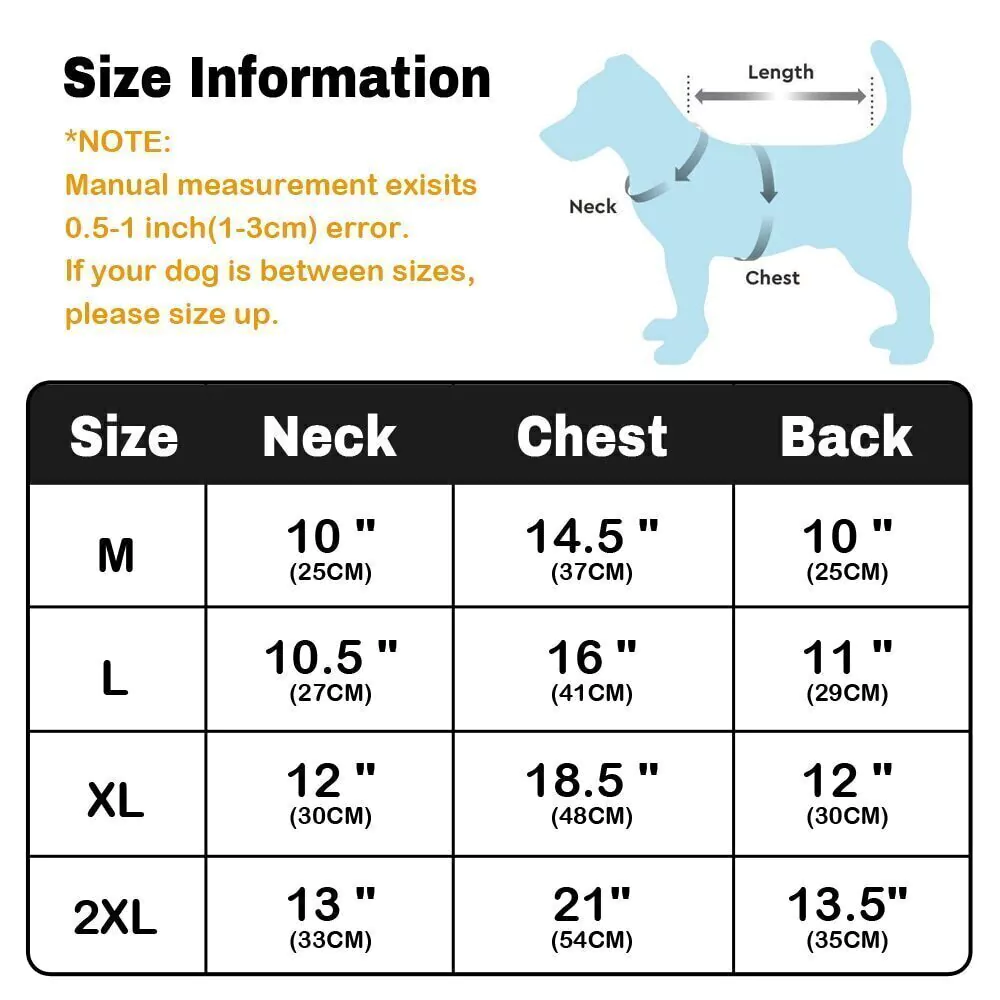 Size Information

*NOTE:
Manual measurement exisits 0.5-1 inch(1-3cm) error.
If your dog is between sizes, please size up.

Length
Neck
Chest

| Size | Neck | Chest | Back |
|---|---|---|---|
| M | 10 " (25CM) | 14.5 " (37CM) | 10 " (25CM) |
| L | 10.5 " (27CM) | 16 " (41CM) | 11 " (29CM) |
| XL | 12 " (30CM) | 18.5 " (48CM) | 12 " (30CM) |
| 2XL | 13 " (33CM) | 21" (54CM) | 13.5" (35CM) |